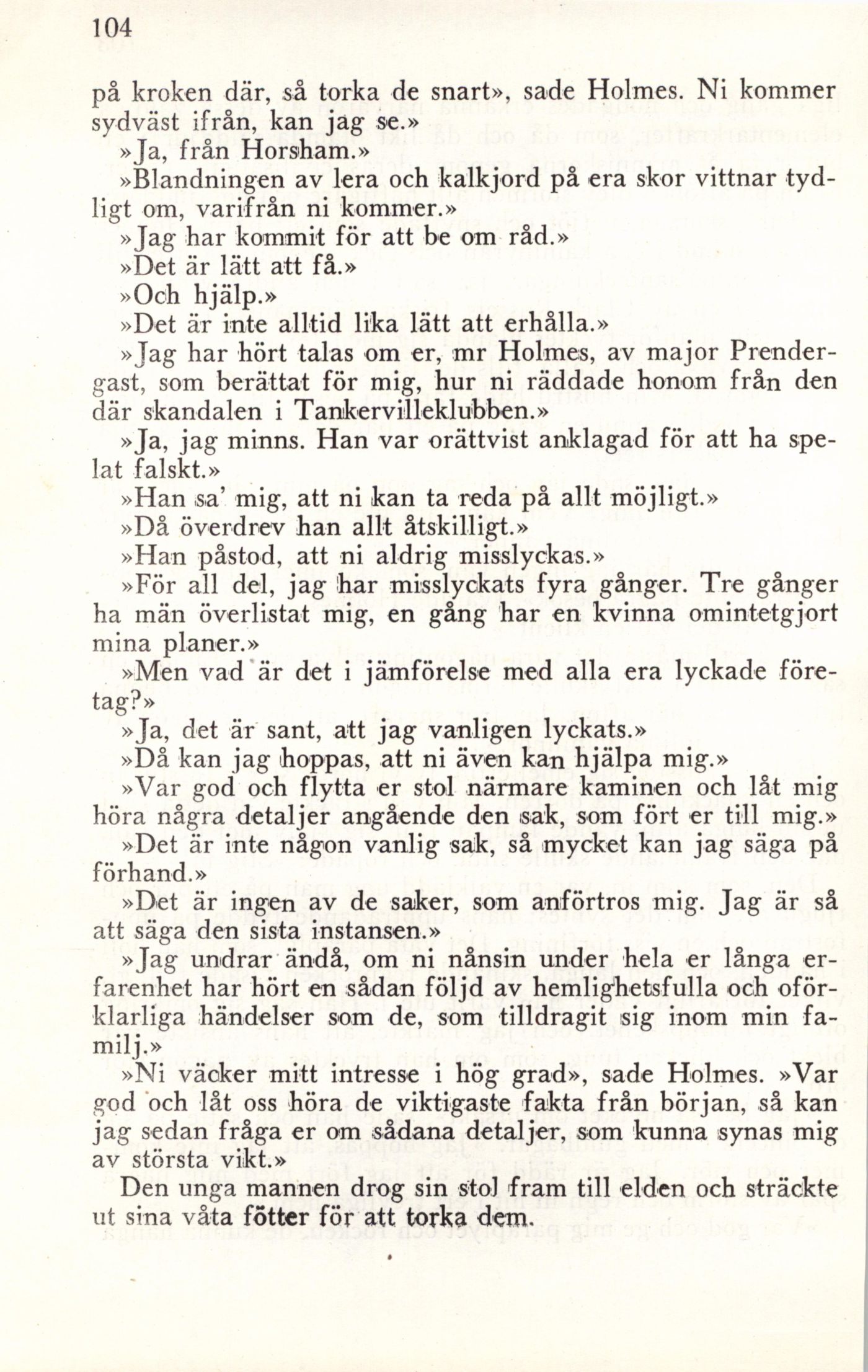 104

på kroken där, så torka de snart», sade Holmes. Ni kommer sydväst ifrån, kan jag se.»

»Ja, från Horsham.»

»Blandningen av lera och kalkjord på era skor vittnar tydligt om, varifrån ni kommer.»

»Jag har kommit för att be om råd.»

»Det är lätt att få.»

»Och hjälp.»

»Det är inte alltid lika lätt att erhålla.»

»Jag har hört talas om er, mr Holmes, av major Prendergast, som berättat för mig, hur ni räddade honom från den där skandalen i Tankervilleklubben.»

»Ja, jag minns. Han var orättvist anklagad för att ha spelat falskt.»

»Han sa' mig, att ni kan ta reda på allt möjligt.»

»Då överdrev han allt åtskilligt.»

»Han påstod, att ni aldrig misslyckas.»

»För all del, jag har misslyckats fyra gånger. Tre gånger ha män överlistat mig, en gång har en kvinna omintetgjort mina planer.»

»Men vad är det i jämförelse med alla era lyckade företag?»

»Ja, det är sant, att jag vanligen lyckats.»

»Då kan jag hoppas, att ni även kan hjälpa mig.»

»Var god och flytta er stol närmare kaminen och låt mig höra några detaljer angående den sak, som fört er till mig.»

»Det är inte någon vanlig sak, så mycket kan jag säga på förhand.»

»Det är ingen av de saker, som anförtros mig. Jag är så att säga den sista instansen.»

»Jag undrar ändå, om ni nånsin under hela er långa erfarenhet har hört en sådan följd av hemlighetsfulla och oförklarliga händelser som de, som tilldragit sig inom min familj.»

»Ni väcker mitt intresse i hög grad», sade Holmes. »Var god och låt oss höra de viktigaste fakta från början, så kan jag sedan fråga er om sådana detaljer, som kunna synas mig av största vikt.»

Den unga mannen drog sin stol fram till elden och sträckte ut sina våta fötter för att torka dem.